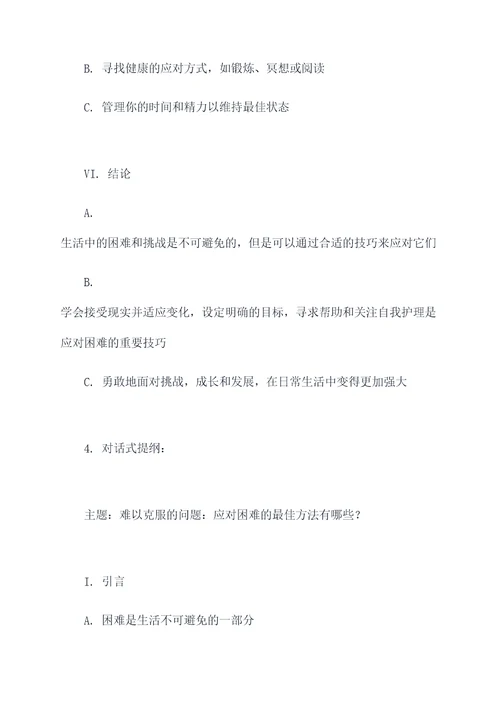 B. 寻找健康的应对方式，如锻炼、冥想或阅读

C. 管理你的时间和精力以维持最佳状态

VI. 结论

A.
生活中的困难和挑战是不可避免的，但是可以通过合适的技巧来应对它们

B.
学会接受现实并适应变化，设定明确的目标，寻求帮助和关注自我护理是应对困难的重要技巧

C. 勇敢地面对挑战，成长和发展，在日常生活中变得更加强大

4. 对话式提纲：

主题：难以克服的问题：应对困难的最佳方法有哪些？

I. 引言

A. 困难是生活不可避免的一部分